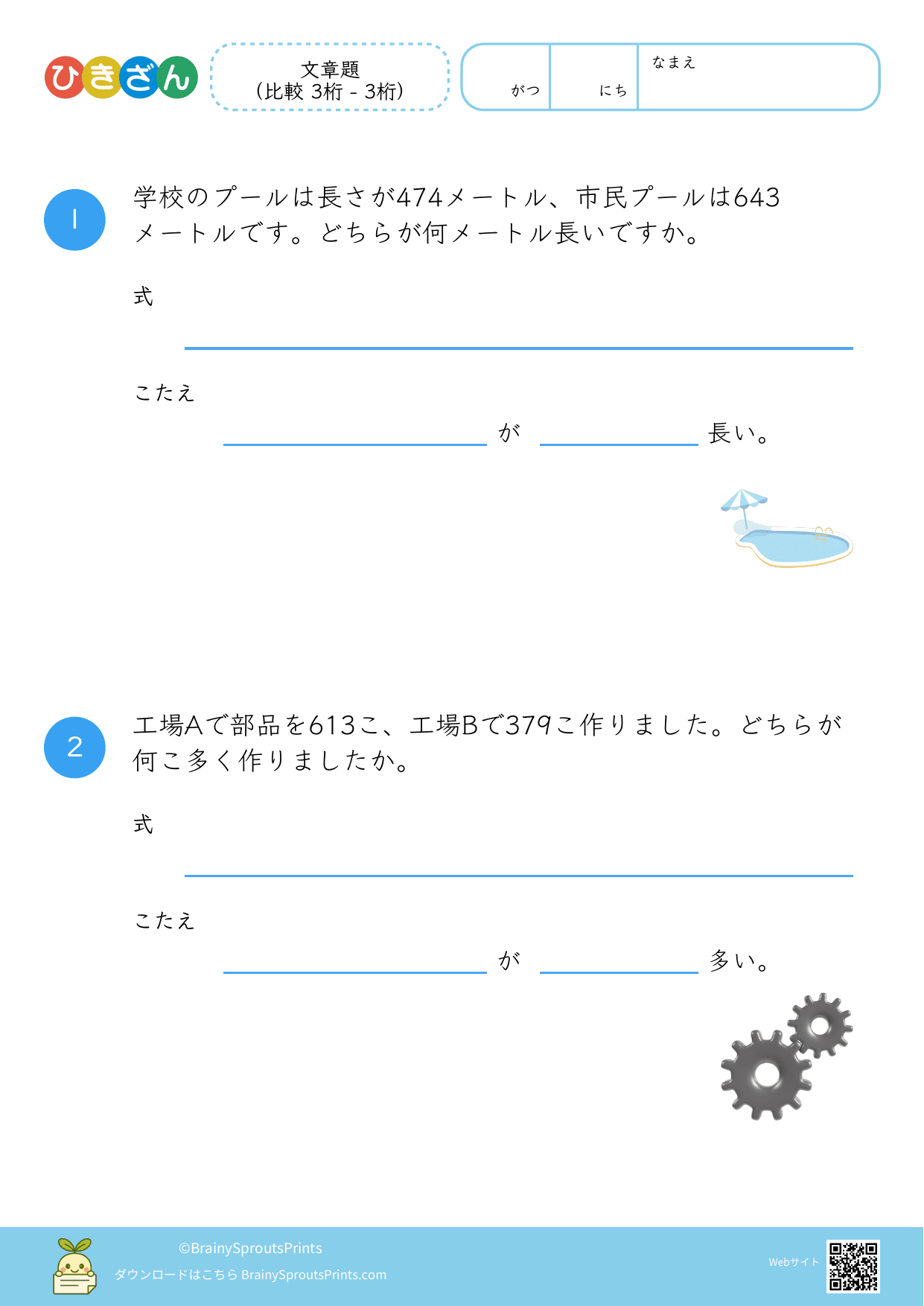 ひきざん

文章題
(比較 3桁 - 3桁)

がつ

にち

なまえ

1

学校のプールは長さが474メートル、市民プールは643メートルです。どちらが何メートル長いですか。

式

こたえ

が 長い。

2

工場Aで部品を613こ、工場Bで379こ作りました。どちらが何こ多く作りましたか。

式

こたえ

が 多い。

©BrainySproutsPrints
ダウンロードはこちら BrainySproutsPrints.com

Webサイト